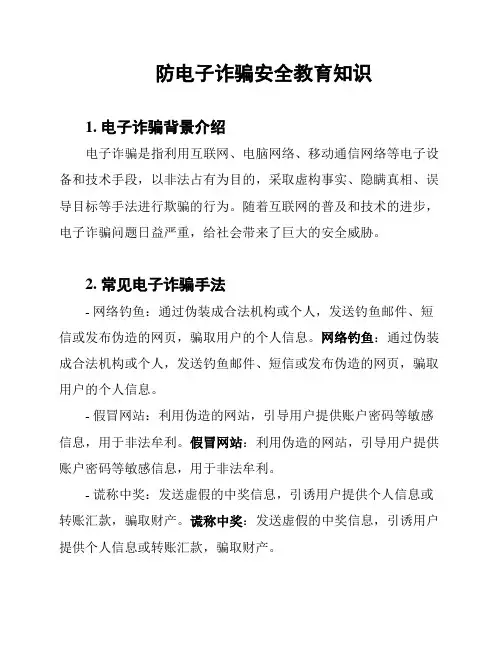 防电子诈骗安全教育知识

1. 电子诈骗背景介绍

电子诈骗是指利用互联网、电脑网络、移动通信网络等电子设备和技术手段，以非法占有为目的，采取虚构事实、隐瞒真相、误导目标等手法进行欺骗的行为。随着互联网的普及和技术的进步，电子诈骗问题日益严重，给社会带来了巨大的安全威胁。

2. 常见电子诈骗手法

- 网络钓鱼：通过伪装成合法机构或个人，发送钓鱼邮件、短信或发布伪造的网页，骗取用户的个人信息。网络钓鱼：通过伪装成合法机构或个人，发送钓鱼邮件、短信或发布伪造的网页，骗取用户的个人信息。

- 假冒网站：利用伪造的网站，引导用户提供账户密码等敏感信息，用于非法牟利。假冒网站：利用伪造的网站，引导用户提供账户密码等敏感信息，用于非法牟利。

- 谎称中奖：发送虚假的中奖信息，引诱用户提供个人信息或转账汇款，骗取财产。谎称中奖：发送虚假的中奖信息，引诱用户提供个人信息或转账汇款，骗取财产。